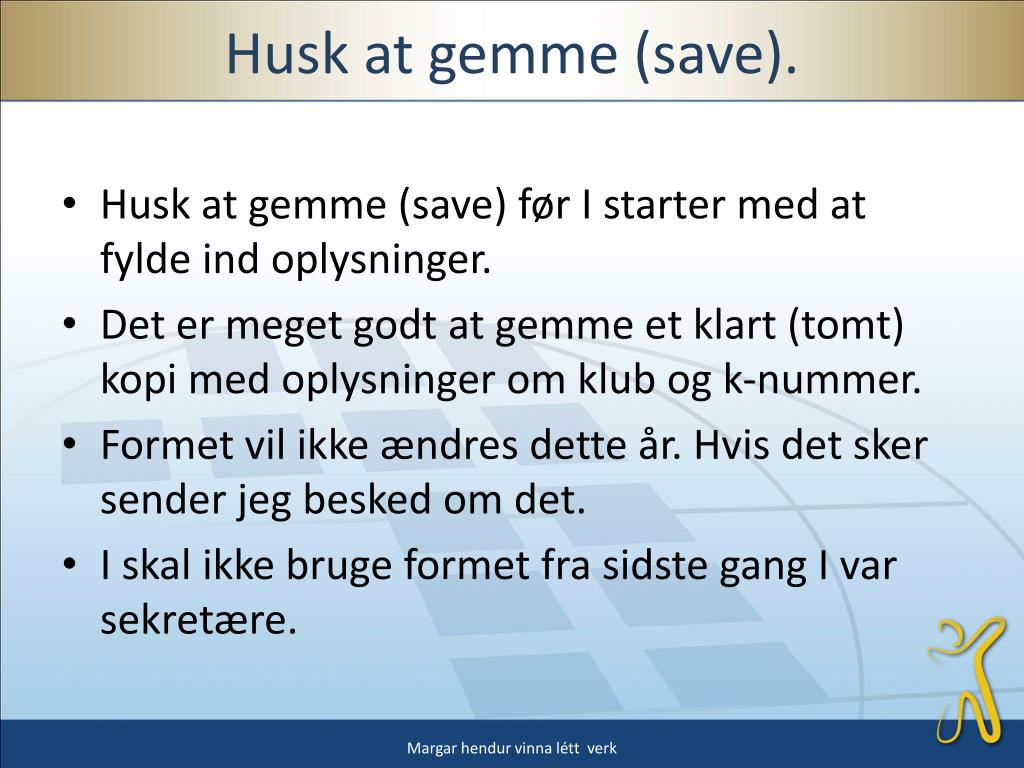 Husk at gemme (save).

• Husk at gemme (save) før I starter med at fylde ind oplysninger.
• Det er meget godt at gemme et klart (tomt) kopi med oplysninger om klub og k-nummer.
• Formet vil ikke ændres dette år. Hvis det sker sender jeg besked om det.
• I skal ikke bruge formet fra sidste gang I var sekretære.

Margar hendur vinna létt verk